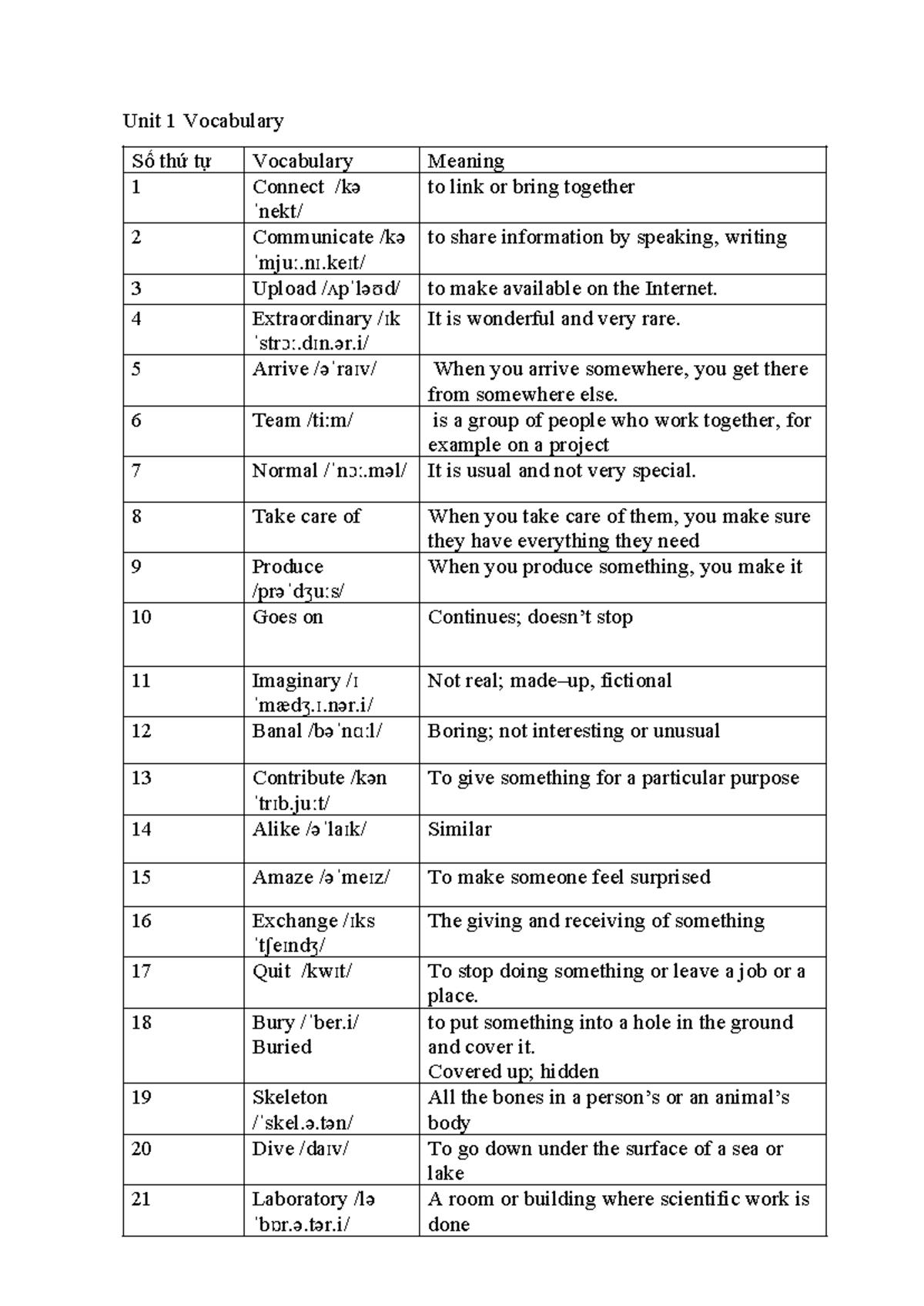 Unit 1 Vocabulary

| Số thứ tự | Vocabulary | Meaning |
|---|---|---|
| 1 | Connect /kə ˈnekt/ | to link or bring together |
| 2 | Communicate /kə ˈmjuː.nɪ.keɪt/ | to share information by speaking, writing |
| 3 | Upload /ʌpˈləʊd/ | to make available on the Internet. |
| 4 | Extraordinary /ɪk ˈstrɔː.dɪn.ər.i/ | It is wonderful and very rare. |
| 5 | Arrive /əˈraɪv/ | When you arrive somewhere, you get there from somewhere else. |
| 6 | Team /tiːm/ | is a group of people who work together, for example on a project |
| 7 | Normal /ˈnɔː.məl/ | It is usual and not very special. |
| 8 | Take care of | When you take care of them, you make sure they have everything they need |
| 9 | Produce /prəˈdʒuːs/ | When you produce something, you make it |
| 10 | Goes on | Continues; doesn't stop |
| 11 | Imaginary /ɪ ˈmædʒ.ɪ.nər.i/ | Not real; made–up, fictional |
| 12 | Banal /bəˈnɑːl/ | Boring; not interesting or unusual |
| 13 | Contribute /kən ˈtrɪb.juːt/ | To give something for a particular purpose |
| 14 | Alike /əˈlaɪk/ | Similar |
| 15 | Amaze /əˈmeɪz/ | To make someone feel surprised |
| 16 | Exchange /ɪks ˈtʃeɪndʒ/ | The giving and receiving of something |
| 17 | Quit /kwɪt/ | To stop doing something or leave a job or a place. |
| 18 | Bury /ˈber.i/ Buried | to put something into a hole in the ground and cover it. Covered up; hidden |
| 19 | Skeleton /ˈskel.ə.tən/ | All the bones in a person's or an animal's body |
| 20 | Dive /daɪv/ | To go down under the surface of a sea or lake |
| 21 | Laboratory /lə ˈbɒr.ə.tər.i/ | A room or building where scientific work is done |